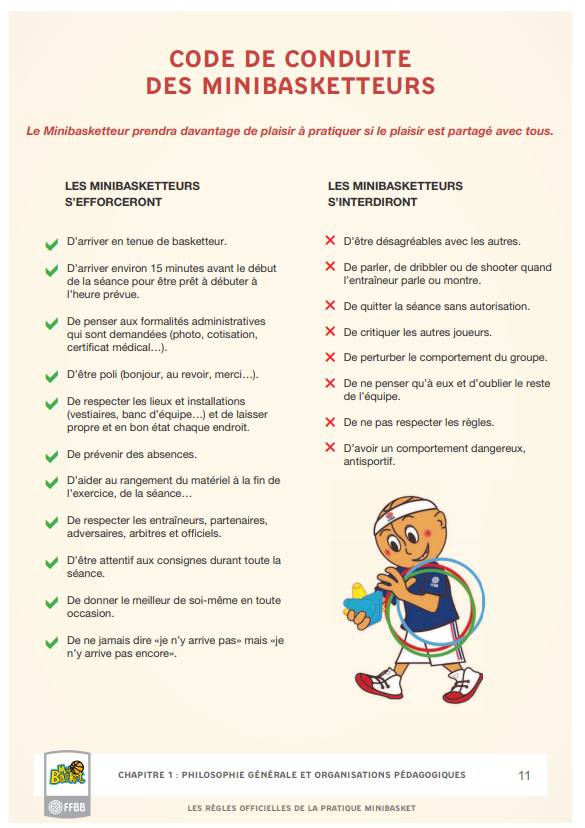 CODE DE CONDUITE
DES MINIBASKETTEURS

Le Minibasketteur prendra davantage de plaisir à pratiquer si le plaisir est partagé avec tous.

LES MINIBASKETTEURS S'EFFORCERONT

D'arriver en tenue de basketteur.

D'arriver environ 15 minutes avant le début de la séance pour être prêt à débuter à l'heure prévue.

De penser aux formalités administratives qui sont demandées (photo, cotisation, certificat médical…).

D'être poli (bonjour, au revoir, merci…).

De respecter les lieux et installations (vestiaires, banc d'équipe…) et de laisser propre et en bon état chaque endroit.

De prévenir des absences.

D'aider au rangement du matériel à la fin de l'exercice, de la séance…

De respecter les entraîneurs, partenaires, adversaires, arbitres et officiels.

D'être attentif aux consignes durant toute la séance.

De donner le meilleur de soi-même en toute occasion.

De ne jamais dire «je n'y arrive pas» mais «je n'y arrive pas encore».

LES MINIBASKETTEURS S'INTERDIRONT

D'être désagréables avec les autres.

De parler, de dribbler ou de shooter quand l'entraîneur parle ou montre.

De quitter la séance sans autorisation.

De critiquer les autres joueurs.

De perturber le comportement du groupe.

De ne penser qu'à eux et d'oublier le reste de l'équipe.

De ne pas respecter les règles.

D'avoir un comportement dangereux, antisportif.

FFBB

Mini Basket

FFBB

CHAPITRE 1 : PHILOSOPHIE GÉNÉRALE ET ORGANISATIONS PÉDAGOGIQUES 11

LES RÈGLES OFFICIELLES DE LA PRATIQUE MINIBASKET